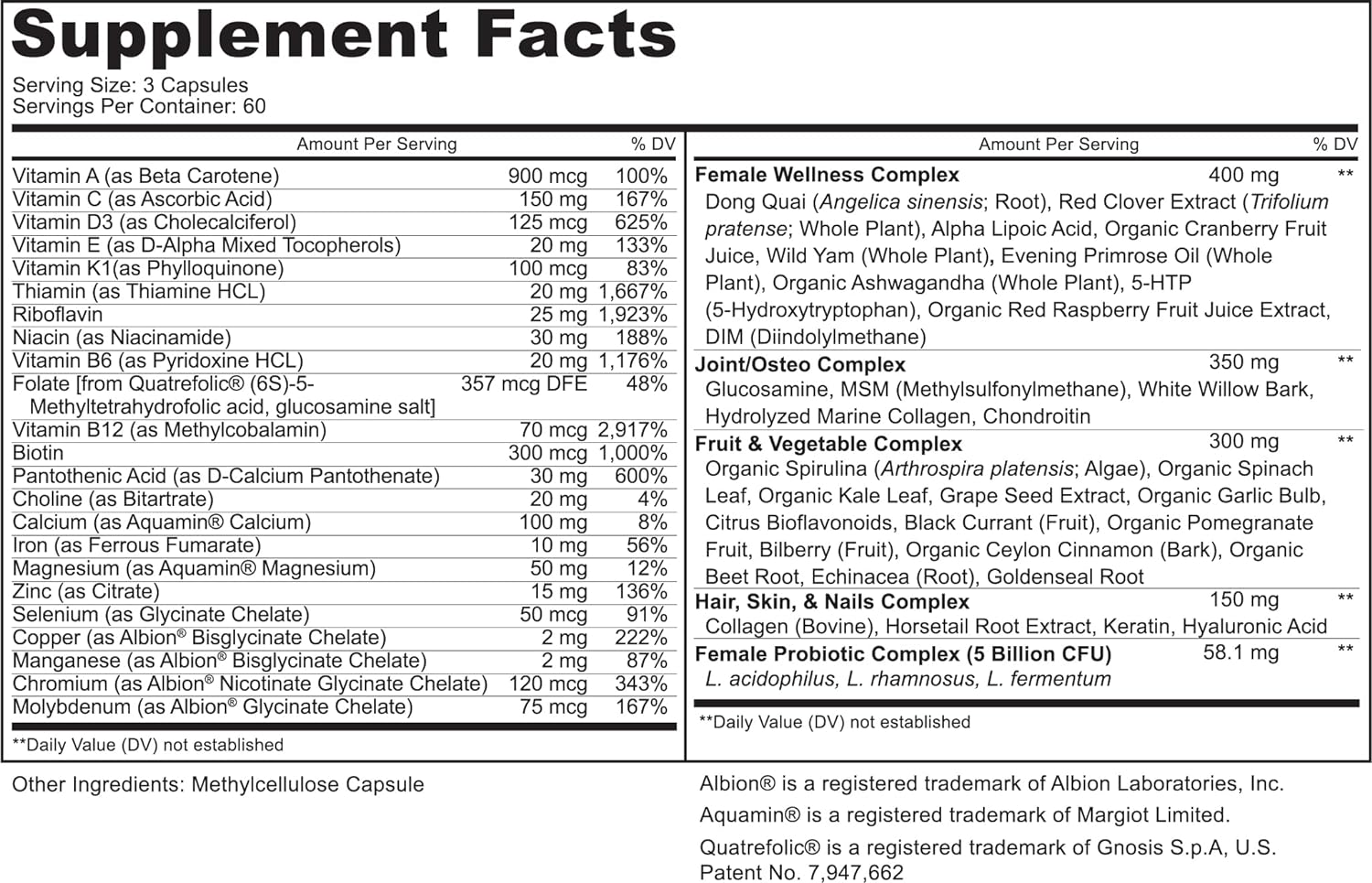 Supplement Facts

Serving Size: 3 Capsules
Servings Per Container: 60

| | Amount Per Serving | % DV |
|---|---|---|
| Vitamin A (as Beta Carotene) | 900 mcg | 100% |
| Vitamin C (as Ascorbic Acid) | 150 mg | 167% |
| Vitamin D3 (as Cholecalciferol) | 125 mcg | 625% |
| Vitamin E (as D-Alpha Mixed Tocopherols) | 20 mg | 133% |
| Vitamin K1(as Phylloquinone) | 100 mcg | 83% |
| Thiamin (as Thiamine HCL) | 20 mg | 1,667% |
| Riboflavin | 25 mg | 1,923% |
| Niacin (as Niacinamide) | 30 mg | 188% |
| Vitamin B6 (as Pyridoxine HCL) | 20 mg | 1,176% |
| Folate [from Quatrefolic® (6S)-5-Methyltetrahydrofolic acid, glucosamine salt] | 357 mcg DFE | 48% |
| Vitamin B12 (as Methylcobalamin) | 70 mcg | 2,917% |
| Biotin | 300 mcg | 1,000% |
| Pantothenic Acid (as D-Calcium Pantothenate) | 30 mg | 600% |
| Choline (as Bitartrate) | 20 mg | 4% |
| Calcium (as Aquamin® Calcium) | 100 mg | 8% |
| Iron (as Ferrous Fumarate) | 10 mg | 56% |
| Magnesium (as Aquamin® Magnesium) | 50 mg | 12% |
| Zinc (as Citrate) | 15 mg | 136% |
| Selenium (as Glycinate Chelate) | 50 mcg | 91% |
| Copper (as Albion® Bisglycinate Chelate) | 2 mg | 222% |
| Manganese (as Albion® Bisglycinate Chelate) | 2 mg | 87% |
| Chromium (as Albion® Nicotinate Glycinate Chelate) | 120 mcg | 343% |
| Molybdenum (as Albion® Glycinate Chelate) | 75 mcg | 167% |

**Daily Value (DV) not established

| | Amount Per Serving | % DV |
|---|---|---|
| Female Wellness Complex | 400 mg | ** |
| Dong Quai (Angelica sinensis; Root), Red Clover Extract (Trifolium pratense; Whole Plant), Alpha Lipoic Acid, Organic Cranberry Fruit Juice, Wild Yam (Whole Plant), Evening Primrose Oil (Whole Plant), Organic Ashwagandha (Whole Plant), 5-HTP (5-Hydroxytryptophan), Organic Red Raspberry Fruit Juice Extract, DIM (Diindolylmethane) | | |
| Joint/Osteo Complex | 350 mg | ** |
| Glucosamine, MSM (Methylsulfonylmethane), White Willow Bark, Hydrolyzed Marine Collagen, Chondroitin | | |
| Fruit & Vegetable Complex | 300 mg | ** |
| Organic Spirulina (Arthrospira platensis; Algae), Organic Spinach Leaf, Organic Kale Leaf, Grape Seed Extract, Organic Garlic Bulb, Citrus Bioflavonoids, Black Currant (Fruit), Organic Pomegranate Fruit, Bilberry (Fruit), Organic Ceylon Cinnamon (Bark), Organic Beet Root, Echinacea (Root), Goldenseal Root | | |
| Hair, Skin, & Nails Complex | 150 mg | ** |
| Collagen (Bovine), Horsetail Root Extract, Keratin, Hyaluronic Acid | | |
| Female Probiotic Complex (5 Billion CFU) | 58.1 mg | ** |
| L. acidophilus, L. rhamnosus, L. fermentum | | |

**Daily Value (DV) not established

Other Ingredients: Methylcellulose Capsule

Albion® is a registered trademark of Albion Laboratories, Inc.

Aquamin® is a registered trademark of Margiot Limited.

Quatrefolic® is a registered trademark of Gnosis S.p.A, U.S. Patent No. 7,947,662